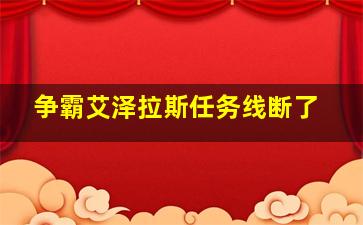 争霸艾泽拉斯任务线断了